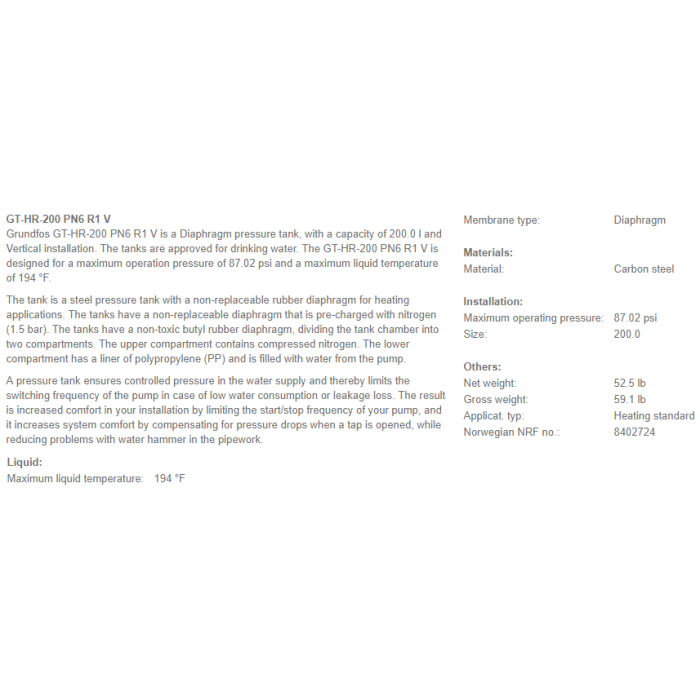 GT-HR-200 PN6 R1 V
Grundfos GT-HR-200 PN6 R1 V is a Diaphragm pressure tank, with a capacity of 200.0 l and Vertical installation. The tanks are approved for drinking water. The GT-HR-200 PN6 R1 V is designed for a maximum operation pressure of 87.02 psi and a maximum liquid temperature of 194 °F.

The tank is a steel pressure tank with a non-replaceable rubber diaphragm for heating applications. The tanks have a non-replaceable diaphragm that is pre-charged with nitrogen (1.5 bar). The tanks have a non-toxic butyl rubber diaphragm, dividing the tank chamber into two compartments. The upper compartment contains compressed nitrogen. The lower compartment has a liner of polypropylene (PP) and is filled with water from the pump.

A pressure tank ensures controlled pressure in the water supply and thereby limits the switching frequency of the pump in case of low water consumption or leakage loss. The result is increased comfort in your installation by limiting the start/stop frequency of your pump, and it increases system comfort by compensating for pressure drops when a tap is opened, while reducing problems with water hammer in the pipework.

Liquid:
Maximum liquid temperature: 194 °F

Membrane type: Diaphragm

Materials:
Material: Carbon steel

Installation:
Maximum operating pressure: 87.02 psi
Size: 200.0

Others:
Net weight: 52.5 lb
Gross weight: 59.1 lb
Applicat. typ: Heating standard
Norwegian NRF no.: 8402724